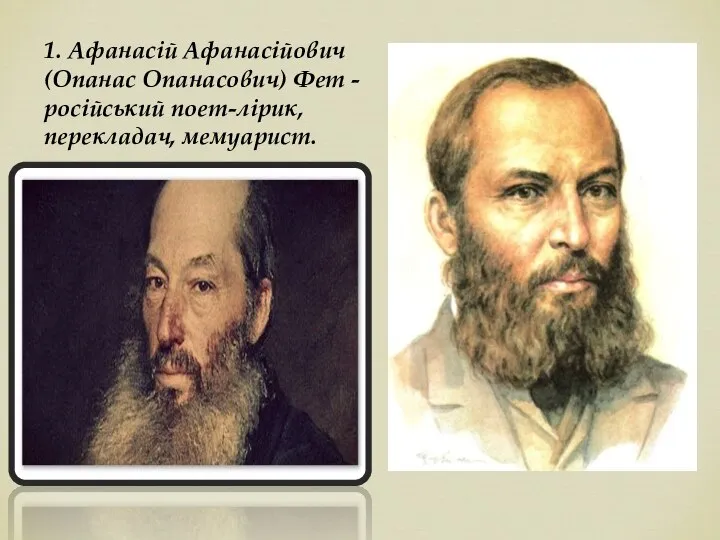 1. Афанасій Афанасійович (Опанас Опанасович) Фет - російський поет-лірик, перекладач, мемуарист.